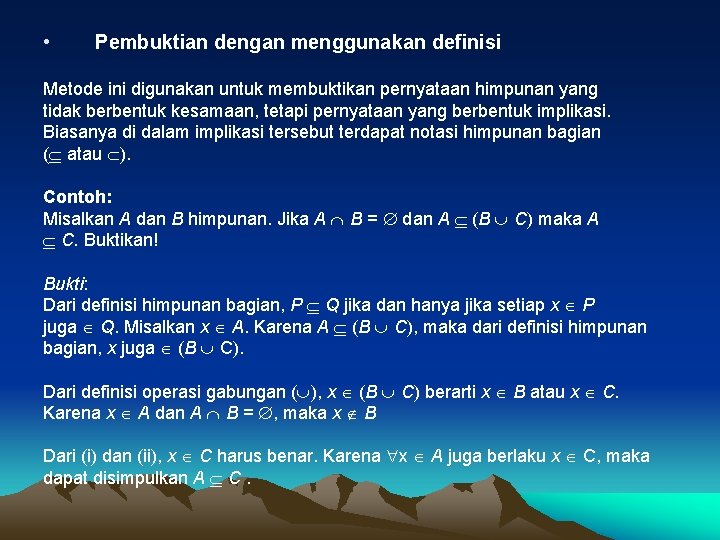 • Pembuktian dengan menggunakan definisi

Metode ini digunakan untuk membuktikan pernyataan himpunan yang tidak berbentuk kesamaan, tetapi pernyataan yang berbentuk implikasi. Biasanya di dalam implikasi tersebut terdapat notasi himpunan bagian ($\subseteq$ atau $\subset$).

Contoh:
Misalkan $A$ dan $B$ himpunan. Jika $A \cap B = \varnothing$ dan $A \subseteq (B \cup C)$ maka $A \subseteq C$. Buktikan!

Bukti:
Dari definisi himpunan bagian, $P \subseteq Q$ jika dan hanya jika setiap $x \in P$ juga $\in Q$. Misalkan $x \in A$. Karena $A \subseteq (B \cup C)$, maka dari definisi himpunan bagian, $x$ juga $\in (B \cup C)$.

Dari definisi operasi gabungan ($\cup$), $x \in (B \cup C)$ berarti $x \in B$ atau $x \in C$. Karena $x \in A$ dan $A \cap B = \varnothing$, maka $x \notin B$

Dari (i) dan (ii), $x \in C$ harus benar. Karena $\forall x \in A$ juga berlaku $x \in C$, maka dapat disimpulkan $A \subseteq C$ .